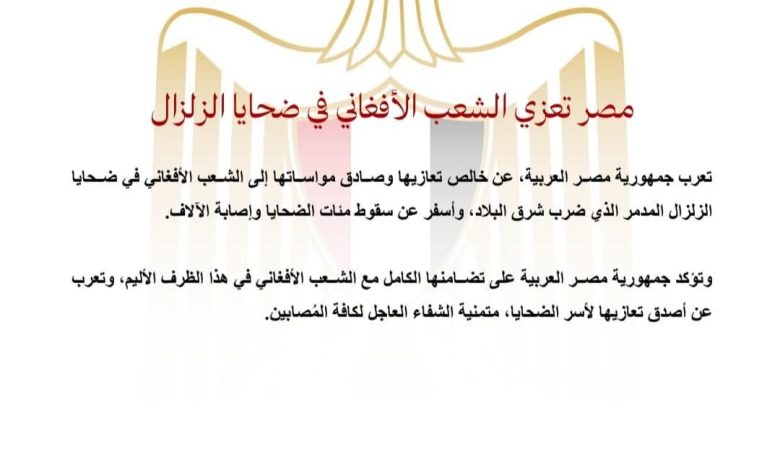 مصر تعزي الشعب الأفغاني في ضحايا الزلزال

تعرب جمهورية مصر العربية، عن خالص تعازيها وصادق مواساتها إلى الشعب الأفغاني في ضحايا الزلزال المدمر الذي ضرب شرق البلاد، وأسفر عن سقوط مئات الضحايا وإصابة الآلاف.

وتؤكد جمهورية مصر العربية على تضامنها الكامل مع الشعب الأفغاني في هذا الظرف الأليم، وتعرب عن أصدق تعازيها لأسر الضحايا، متمنية الشفاء العاجل لكافة المُصابين.